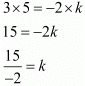 $3 \times 5 = -2 \times k$

$15 = -2k$

$\frac{15}{-2} = k$